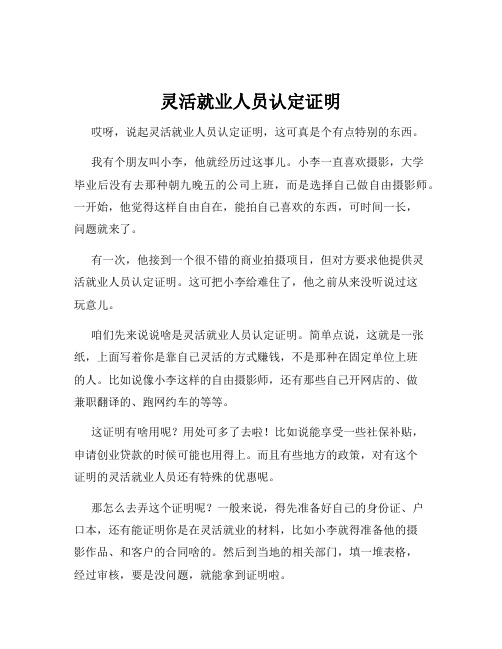 灵活就业人员认定证明

哎呀，说起灵活就业人员认定证明，这可真是个有点特别的东西。

我有个朋友叫小李，他就经历过这事儿。小李一直喜欢摄影，大学毕业后没有去那种朝九晚五的公司上班，而是选择自己做自由摄影师。一开始，他觉得这样自由自在，能拍自己喜欢的东西，可时间一长，问题就来了。

有一次，他接到一个很不错的商业拍摄项目，但对方要求他提供灵活就业人员认定证明。这可把小李给难住了，他之前从来没听说过这玩意儿。

咱们先来说说啥是灵活就业人员认定证明。简单点说，这就是一张纸，上面写着你是靠自己灵活的方式赚钱，不是那种在固定单位上班的人。比如说像小李这样的自由摄影师，还有那些自己开网店的、做兼职翻译的、跑网约车的等等。

这证明有啥用呢？用处可多了去啦！比如说能享受一些社保补贴，申请创业贷款的时候可能也用得上。而且有些地方的政策，对有这个证明的灵活就业人员还有特殊的优惠呢。

那怎么去弄这个证明呢？一般来说，得先准备好自己的身份证、户口本，还有能证明你是在灵活就业的材料，比如小李就得准备他的摄影作品、和客户的合同啥的。然后到当地的相关部门，填一堆表格，经过审核，要是没问题，就能拿到证明啦。